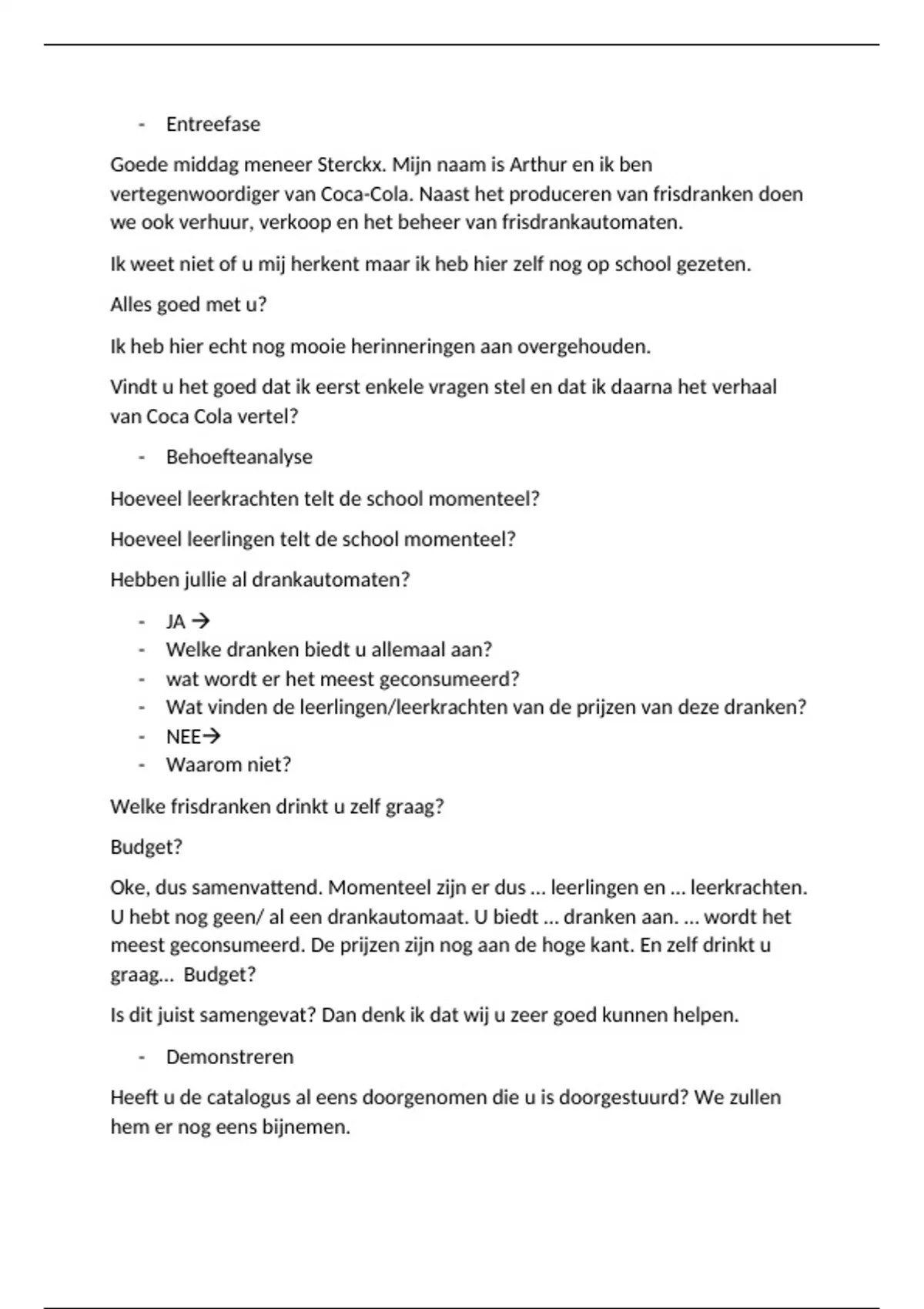 - Entreefase

Goede middag meneer Sterckx. Mijn naam is Arthur en ik ben vertegenwoordiger van Coca-Cola. Naast het produceren van frisdranken doen we ook verhuur, verkoop en het beheer van frisdrankautomaten.

Ik weet niet of u mij herkent maar ik heb hier zelf nog op school gezeten.

Alles goed met u?

Ik heb hier echt nog mooie herinneringen aan overgehouden.

Vindt u het goed dat ik eerst enkele vragen stel en dat ik daarna het verhaal van Coca Cola vertel?

- Behoefteanalyse

Hoeveel leerkrachten telt de school momenteel?

Hoeveel leerlingen telt de school momenteel?

Hebben jullie al drankautomaten?

- JA →
- Welke dranken biedt u allemaal aan?
- wat wordt er het meest geconsumeerd?
- Wat vinden de leerlingen/leerkrachten van de prijzen van deze dranken?
- NEE→
- Waarom niet?

Welke frisdranken drinkt u zelf graag?

Budget?

Oke, dus samenvattend. Momenteel zijn er dus … leerlingen en … leerkrachten. U hebt nog geen/ al een drankautomaat. U biedt … dranken aan. … wordt het meest geconsumeerd. De prijzen zijn nog aan de hoge kant. En zelf drinkt u graag… Budget?

Is dit juist samengevat? Dan denk ik dat wij u zeer goed kunnen helpen.

- Demonstreren

Heeft u de catalogus al eens doorgenomen die u is doorgestuurd? We zullen hem er nog eens bijnemen.